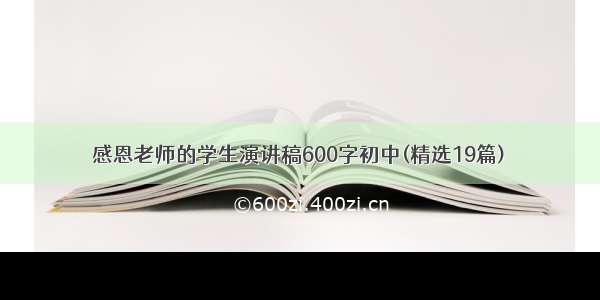 感恩老师的学生演讲稿600字初中(精选19篇)

©600zi.400zi.cn